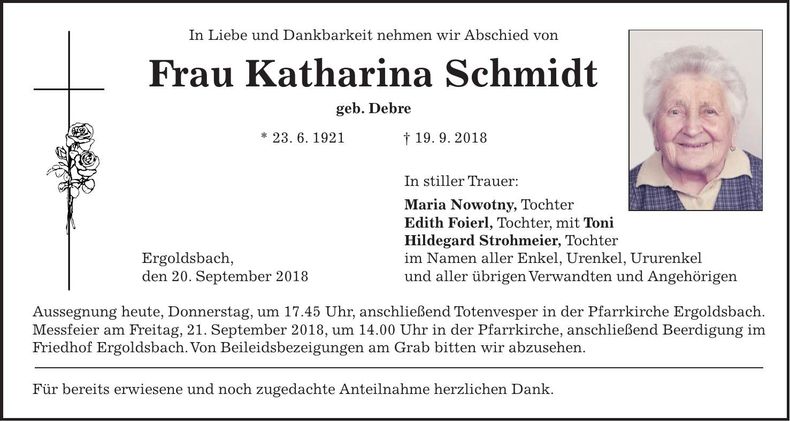 In Liebe und Dankbarkeit nehmen wir Abschied von

Frau Katharina Schmidt

geb. Debre

* 23. 6. 1921 † 19. 9. 2018

In stiller Trauer:

Maria Nowotny, Tochter
Edith Foierl, Tochter, mit Toni
Hildegard Strohmeier, Tochter
im Namen aller Enkel, Urenkel, Ururenkel
und aller übrigen Verwandten und Angehörigen

Ergoldsbach,
den 20. September 2018

Aussegnung heute, Donnerstag, um 17.45 Uhr, anschließend Totenvesper in der Pfarrkirche Ergoldsbach. Messfeier am Freitag, 21. September 2018, um 14.00 Uhr in der Pfarrkirche, anschließend Beerdigung im Friedhof Ergoldsbach. Von Beileidsbezeigungen am Grab bitten wir abzusehen.

Für bereits erwiesene und noch zugedachte Anteilnahme herzlichen Dank.